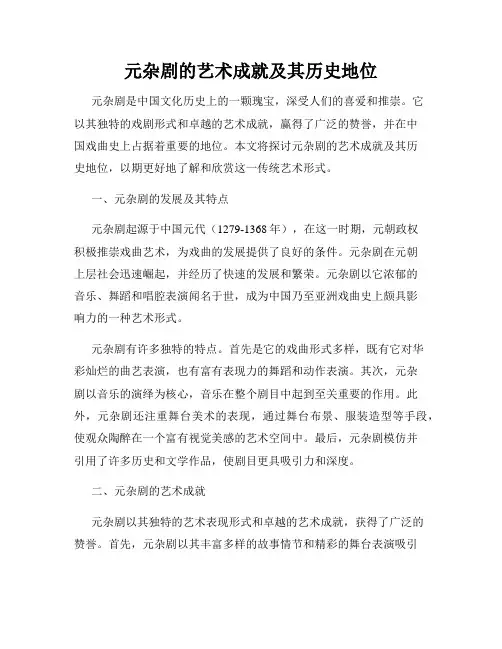 元杂剧的艺术成就及其历史地位

元杂剧是中国文化历史上的一颗瑰宝，深受人们的喜爱和推崇。它以其独特的戏剧形式和卓越的艺术成就，赢得了广泛的赞誉，并在中国戏曲史上占据着重要的地位。本文将探讨元杂剧的艺术成就及其历史地位，以期更好地了解和欣赏这一传统艺术形式。

一、元杂剧的发展及其特点

元杂剧起源于中国元代（1279-1368年），在这一时期，元朝政权积极推崇戏曲艺术，为戏曲的发展提供了良好的条件。元杂剧在元朝上层社会迅速崛起，并经历了快速的发展和繁荣。元杂剧以它浓郁的音乐、舞蹈和唱腔表演闻名于世，成为中国乃至亚洲戏曲史上颇具影响力的一种艺术形式。

元杂剧有许多独特的特点。首先是它的戏曲形式多样，既有它对华彩灿烂的曲艺表演，也有富有表现力的舞蹈和动作表演。其次，元杂剧以音乐的演绎为核心，音乐在整个剧目中起到至关重要的作用。此外，元杂剧还注重舞台美术的表现，通过舞台布景、服装造型等手段，使观众陶醉在一个富有视觉美感的艺术空间中。最后，元杂剧模仿并引用了许多历史和文学作品，使剧目更具吸引力和深度。

二、元杂剧的艺术成就

元杂剧以其独特的艺术表现形式和卓越的艺术成就，获得了广泛的赞誉。首先，元杂剧以其丰富多样的故事情节和精彩的舞台表演吸引